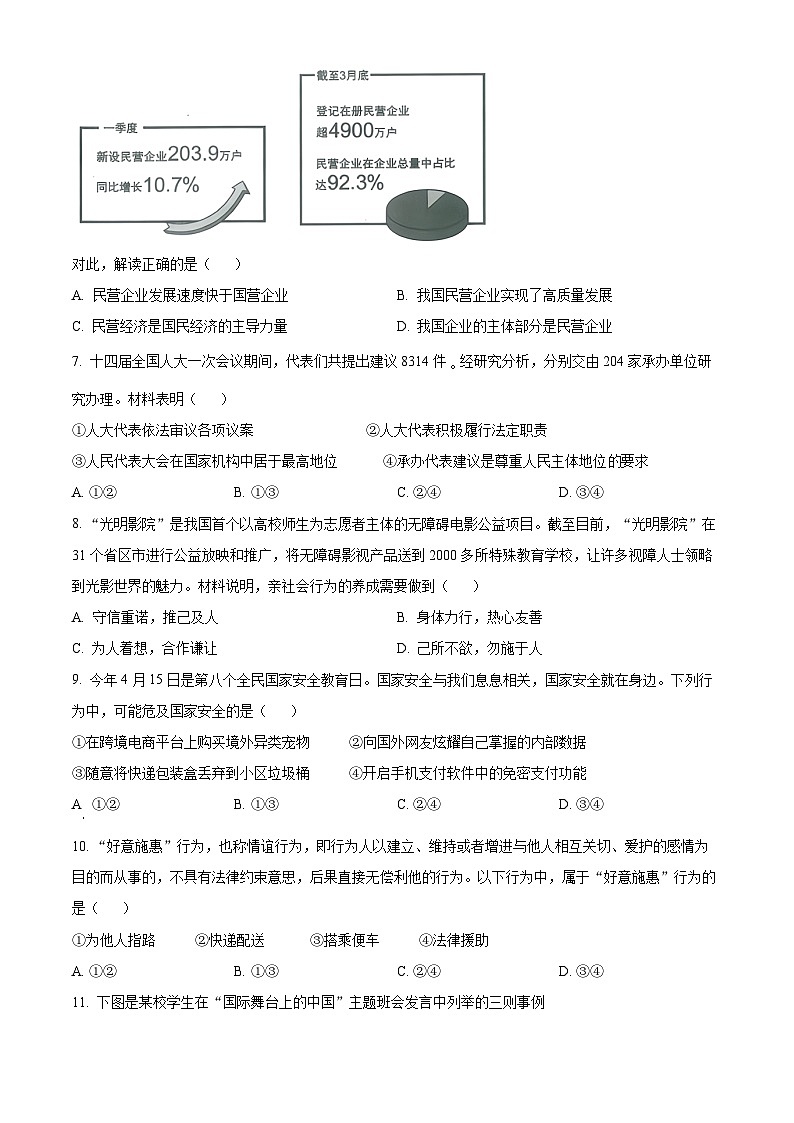 一季度

新设民营企业203.9万户

同比增长10.7%

截至3月底

登记在册民营企业超4900万户

民营企业在企业总量中占比达92.3%

对此，解读正确的是（　　）

A. 民营企业发展速度快于国营企业　　B. 我国民营企业实现了高质量发展

C. 民营经济是国民经济的主导力量　　D. 我国企业的主体部分是民营企业

7. 十四届全国人大一次会议期间，代表们共提出建议 8314 件。经研究分析，分别交由 204 家承办单位研究办理。材料表明（　　）

①人大代表依法审议各项议案　　②人大代表积极履行法定职责

③人民代表大会在国家机构中居于最高地位　　④承办代表建议是尊重人民主体地位的要求

A. ①②　　B. ①③　　C. ②④　　D. ③④

8. “光明影院”是我国首个以高校师生为志愿者主体的无障碍电影公益项目。截至目前，“光明影院”在 31 个省区市进行公益放映和推广，将无障碍影视产品送到 2000 多所特殊教育学校，让许多视障人士领略到光影世界的魅力。材料说明，亲社会行为的养成需要做到（　　）

A. 守信重诺，推己及人　　B. 身体力行，热心友善

C. 为人着想，合作谦让　　D. 己所不欲，勿施于人

9. 今年 4 月 15 日是第八个全民国家安全教育日。国家安全与我们息息相关，国家安全就在身边。下列行为中，可能危及国家安全的是（　　）

①在跨境电商平台上购买境外异类宠物　　②向国外网友炫耀自己掌握的内部数据

③随意将快递包装盒丢弃到小区垃圾桶　　④开启手机支付软件中的免密支付功能

A. ①②　　B. ①③　　C. ②④　　D. ③④

10. “好意施惠”行为，也称情谊行为，即行为人以建立、维持或者增进与他人相互关切、爱护的感情为目的而从事的，不具有法律约束意思，后果直接无偿利他的行为。以下行为中，属于“好意施惠”行为的是（　　）

①为他人指路　　②快递配送　　③搭乘便车　　④法律援助

A. ①②　　B. ①③　　C. ②④　　D. ③④

11. 下图是某校学生在“国际舞台上的中国”主题班会发言中列举的三则事例